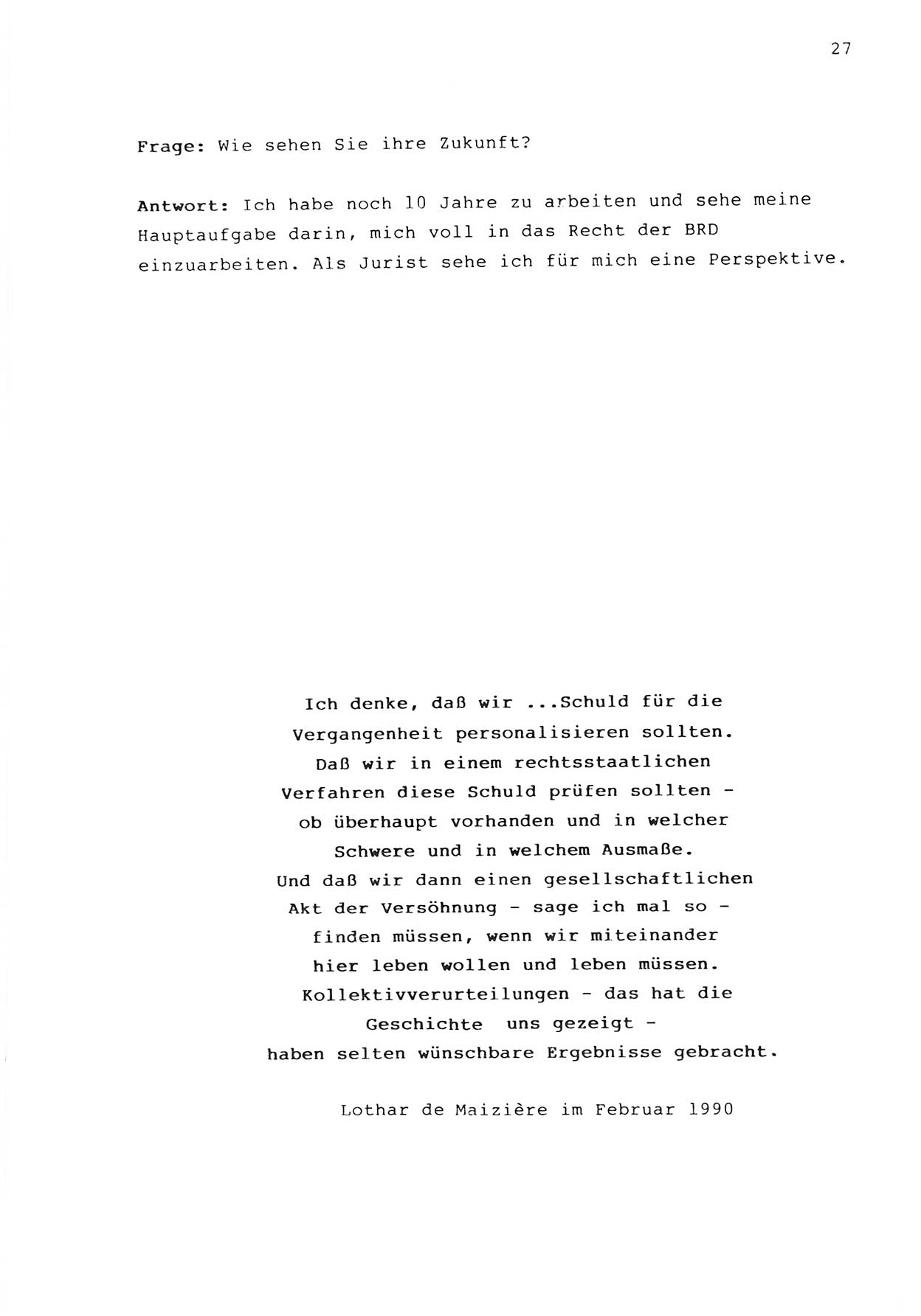 27

Frage: Wie sehen Sie ihre Zukunft?

Antwort: Ich habe noch 10 Jahre zu arbeiten und sehe meine Hauptaufgabe darin, mich voll in das Recht der BRD einzuarbeiten. Als Jurist sehe ich für mich eine Perspektive.

Ich denke, daß wir ...Schuld für die Vergangenheit personalisieren sollten. Daß wir in einem rechtsstaatlichen Verfahren diese Schuld prüfen sollten - ob überhaupt vorhanden und in welcher Schwere und in welchem Ausmaße. Und daß wir dann einen gesellschaftlichen Akt der Versöhnung - sage ich mal so - finden müssen, wenn wir miteinander hier leben wollen und leben müssen. Kollektivverurteilungen - das hat die Geschichte uns gezeigt - haben selten wünschbare Ergebnisse gebracht.

Lothar de Maizière im Februar 1990